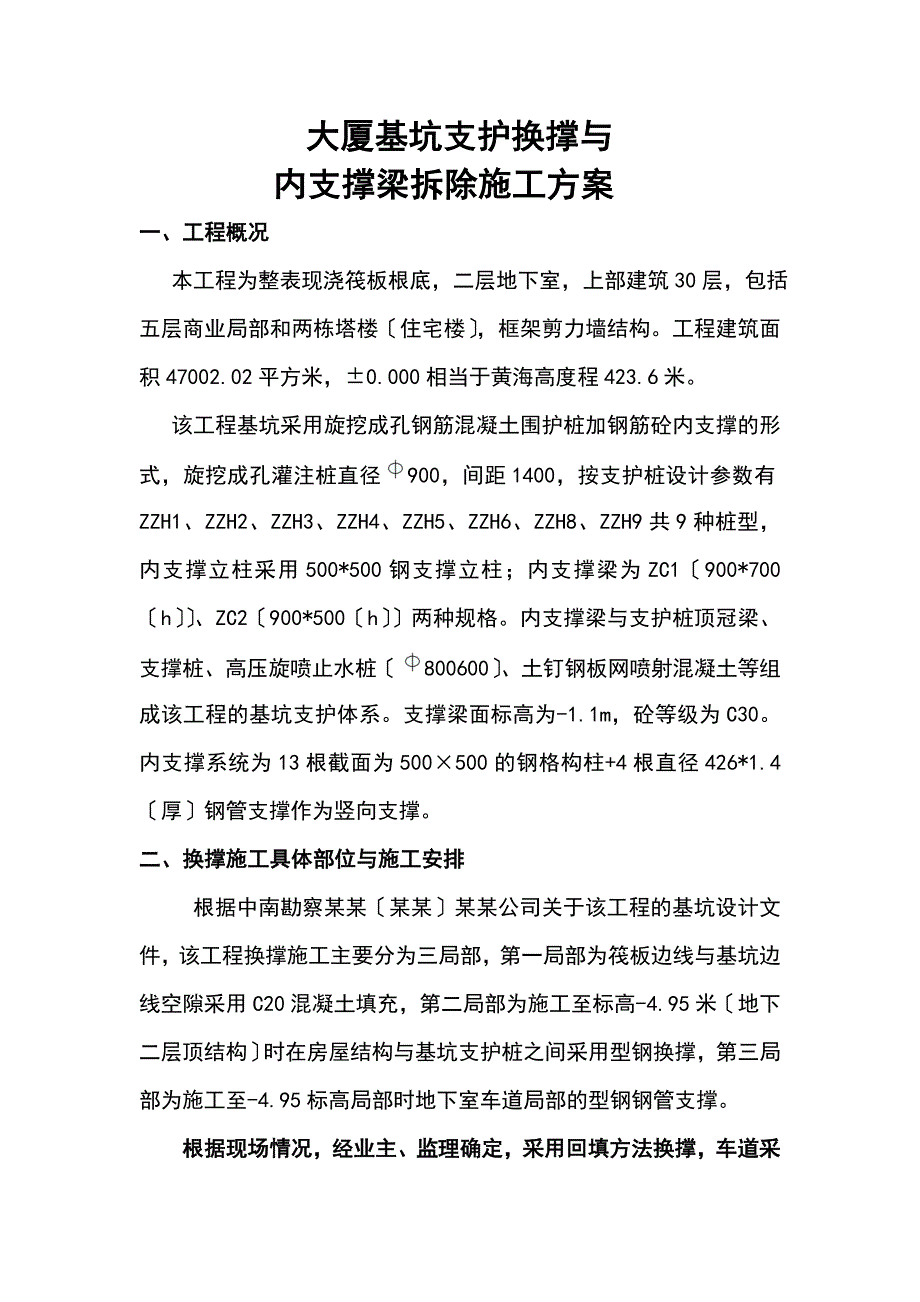 大厦基坑支护换撑与
内支撑梁拆除施工方案

一、工程概况

本工程为整表现浇筏板根底，二层地下室，上部建筑30层，包括五层商业局部和两栋塔楼〔住宅楼〕，框架剪力墙结构。工程建筑面积47002.02平方米，±0.000相当于黄海高度程423.6米。

该工程基坑采用旋挖成孔钢筋混凝土围护桩加钢筋砼内支撑的形式，旋挖成孔灌注桩直径Φ900，间距1400，按支护桩设计参数有ZZH1、ZZH2、ZZH3、ZZH4、ZZH5、ZZH6、ZZH8、ZZH9共9种桩型，内支撑立柱采用500*500钢支撑立柱；内支撑梁为ZC1〔900*700〔h〕〕、ZC2〔900*500〔h〕〕两种规格。内支撑梁与支护桩顶冠梁、支撑桩、高压旋喷止水桩〔Φ800600〕、土钉钢板网喷射混凝土等组成该工程的基坑支护体系。支撑梁面标高为-1.1m，砼等级为C30。内支撑系统为13根截面为500×500的钢格构柱+4根直径426*1.4〔厚〕钢管支撑作为竖向支撑。

二、换撑施工具体部位与施工安排

根据中南勘察某某〔某某〕某某公司关于该工程的基坑设计文件，该工程换撑施工主要分为三局部，第一局部为筏板边线与基坑边线空隙采用C20混凝土填充，第二局部为施工至标高-4.95米〔地下二层顶结构〕时在房屋结构与基坑支护桩之间采用型钢换撑，第三局部为施工至-4.95标高局部时地下室车道局部的型钢钢管支撑。

根据现场情况，经业主、监理确定，采用回填方法换撑，车道采